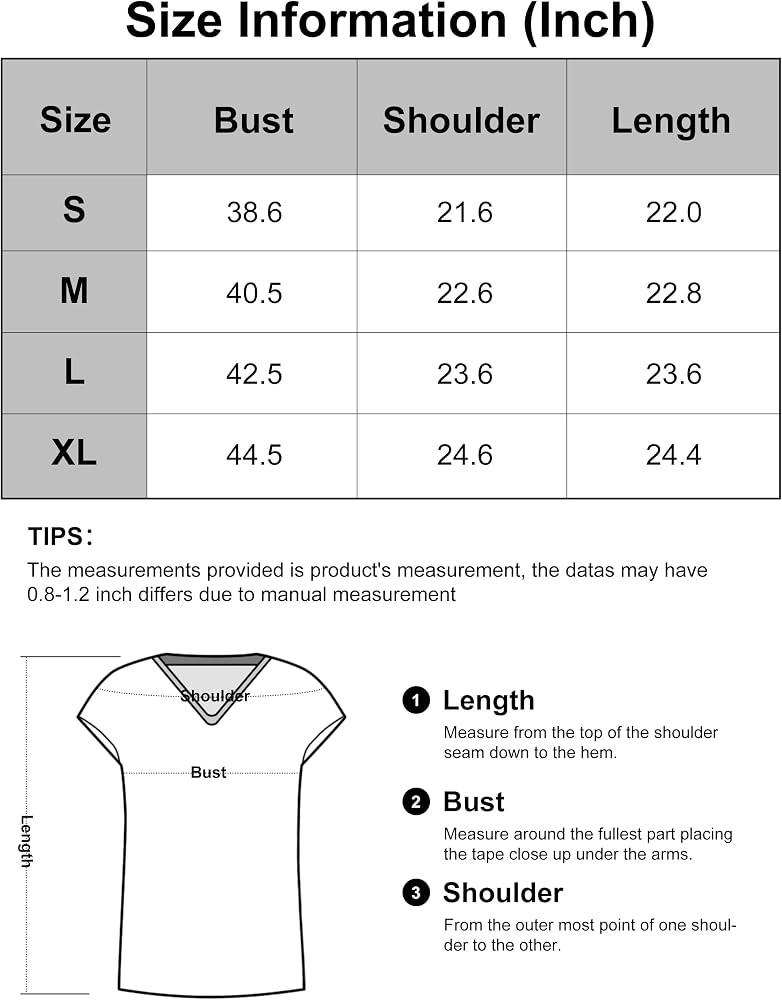 Size Information (Inch)

| Size | Bust | Shoulder | Length |
|---|---|---|---|
| S | 38.6 | 21.6 | 22.0 |
| M | 40.5 | 22.6 | 22.8 |
| L | 42.5 | 23.6 | 23.6 |
| XL | 44.5 | 24.6 | 24.4 |

TIPS:
The measurements provided is product's measurement, the datas may have 0.8-1.2 inch differs due to manual measurement

Shoulder
Bust
Length

1 Length
Measure from the top of the shoulder seam down to the hem.

2 Bust
Measure around the fullest part placing the tape close up under the arms.

3 Shoulder
From the outer most point of one shoulder to the other.